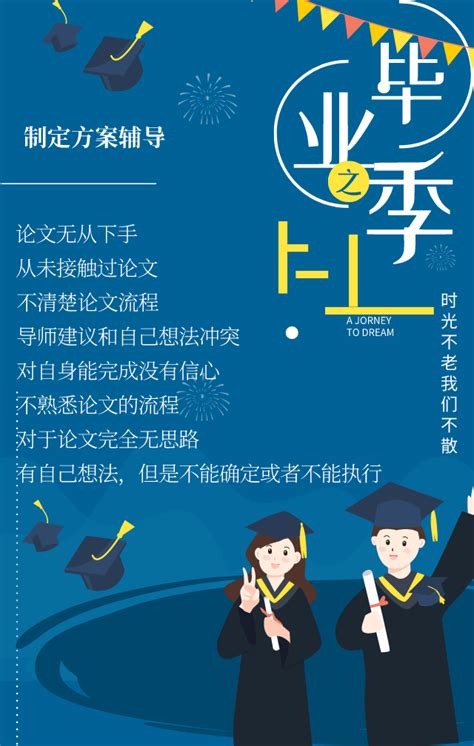 制定方案辅导

论文无从下手
从未接触过论文
不清楚论文流程
导师建议和自己想法冲突
对自身能完成没有信心
不熟悉论文的流程
对于论文完全无思路
有自己想法，但是不能确定或者不能执行

毕业之季

A JORNEY TO DREAM

时光不老我们不散